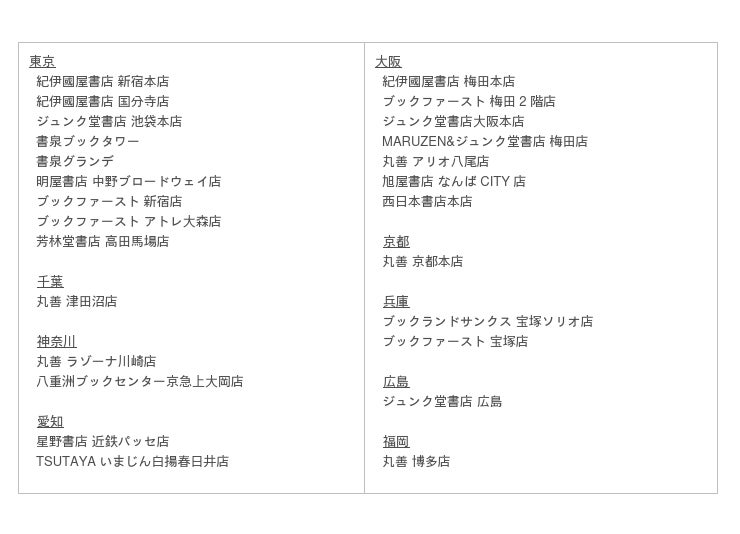 東京
紀伊國屋書店 新宿本店
紀伊國屋書店 国分寺店
ジュンク堂書店 池袋本店
書泉ブックタワー
書泉グランデ
明屋書店 中野ブロードウェイ店
ブックファースト 新宿店
ブックファースト アトレ大森店
芳林堂書店 高田馬場店

千葉
丸善 津田沼店

神奈川
丸善 ラゾーナ川崎店
八重洲ブックセンター京急上大岡店

愛知
星野書店 近鉄パッセ店
TSUTAYA いまじん白揚春日井店

大阪
紀伊國屋書店 梅田本店
ブックファースト 梅田2階店
ジュンク堂書店大阪本店
MARUZEN&ジュンク堂書店 梅田店
丸善 アリオ八尾店
旭屋書店 なんばCITY店
西日本書店本店

京都
丸善 京都本店

兵庫
ブックランドサンクス 宝塚ソリオ店
ブックファースト 宝塚店

広島
ジュンク堂書店 広島

福岡
丸善 博多店